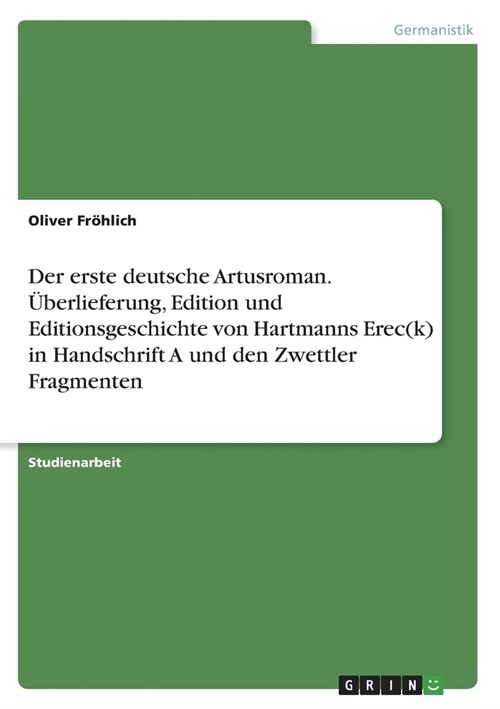 Germanistik

Oliver Fröhlich

Der erste deutsche Artusroman. Überlieferung, Edition und Editionsgeschichte von Hartmanns Erec(k) in Handschrift A und den Zwettler Fragmenten

Studienarbeit

GRIN